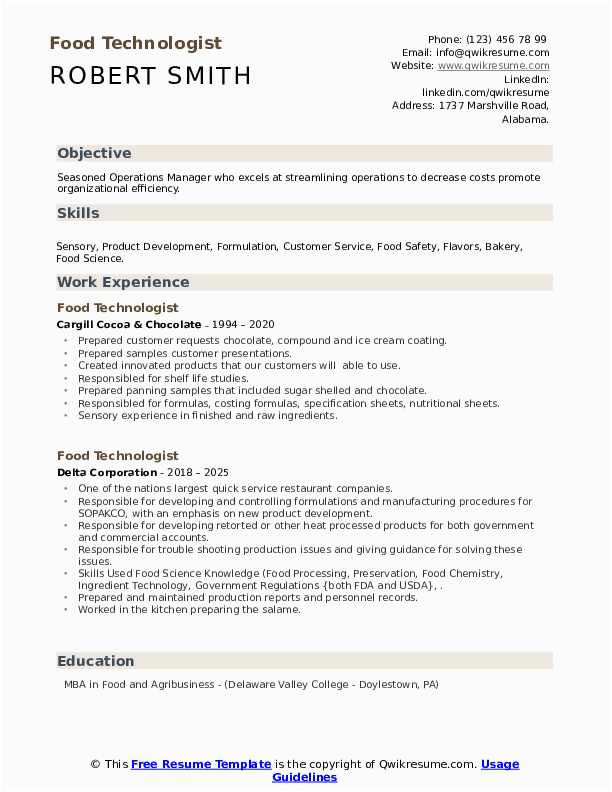 Food Technologist

ROBERT SMITH

Phone: (123) 456 78 99
Email: info@qwikresume.com
Website: www.qwikresume.com
LinkedIn: linkedin.com/qwikresume
Address: 1737 Marshville Road, Alabama.

Objective

Seasoned Operations Manager who excels at streamlining operations to decrease costs promote organizational efficiency.

Skills

Sensory, Product Development, Formulation, Customer Service, Food Safety, Flavors, Bakery, Food Science.

Work Experience

Food Technologist

Cargill Cocoa & Chocolate - 1994 – 2020

- Prepared customer requests chocolate, compound and ice cream coating.
- Prepared samples customer presentations.
- Created innovated products that our customers will able to use.
- Responsible for shelf life studies.
- Prepared panning samples that included sugar shelled and chocolate.
- Responsible for formulas, costing formulas, specification sheets, nutritional sheets.
- Sensory experience in finished and raw ingredients.

Food Technologist

Delta Corporation - 2018 – 2025

- One of the nations largest quick service restaurant companies.
- Responsible for developing and controlling formulations and manufacturing procedures for SOPAKCO, with an emphasis on new product development.
- Responsible for developing retorted or other heat processed products for both government and commercial accounts.
- Responsible for trouble shooting production issues and giving guidance for solving these issues.
- Skills Used Food Science Knowledge (Food Processing, Preservation, Food Chemistry, Ingredient Technology, Government Regulations {both FDA and USDA}, .
- Prepared and maintained production reports and personnel records.
- Worked in the kitchen preparing the salame.

Education

MBA in Food and Agribusiness - (Delaware Valley College - Doylestown, PA)

© This Free Resume Template is the copyright of Qwikresume.com. Usage Guidelines